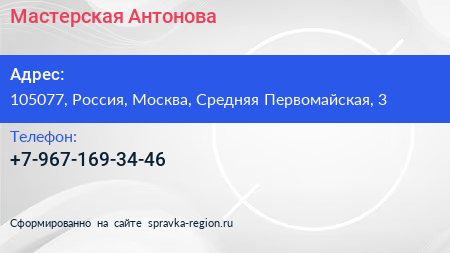 Мастерская Антонова

Адрес:

105077, Россия, Москва, Средняя Первомайская, 3

Телефон:

+7-967-169-34-46

Сформированно на сайте spravka-region.ru